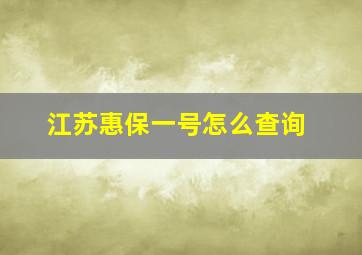 江苏惠保一号怎么查询